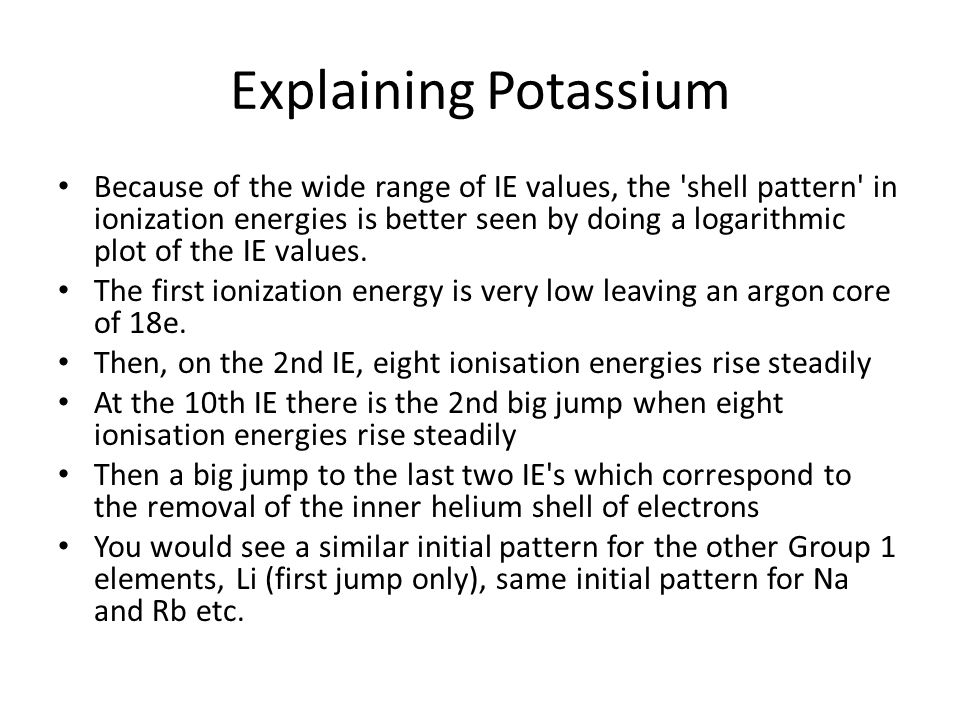 Explaining Potassium

• Because of the wide range of IE values, the 'shell pattern' in ionization energies is better seen by doing a logarithmic plot of the IE values.
• The first ionization energy is very low leaving an argon core of 18e.
• Then, on the 2nd IE, eight ionisation energies rise steadily
• At the 10th IE there is the 2nd big jump when eight ionisation energies rise steadily
• Then a big jump to the last two IE's which correspond to the removal of the inner helium shell of electrons
• You would see a similar initial pattern for the other Group 1 elements, Li (first jump only), same initial pattern for Na and Rb etc.